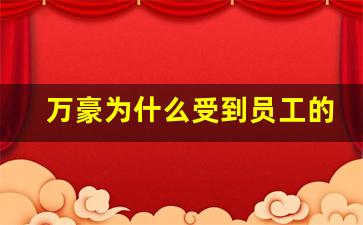 万豪为什么受到员工的